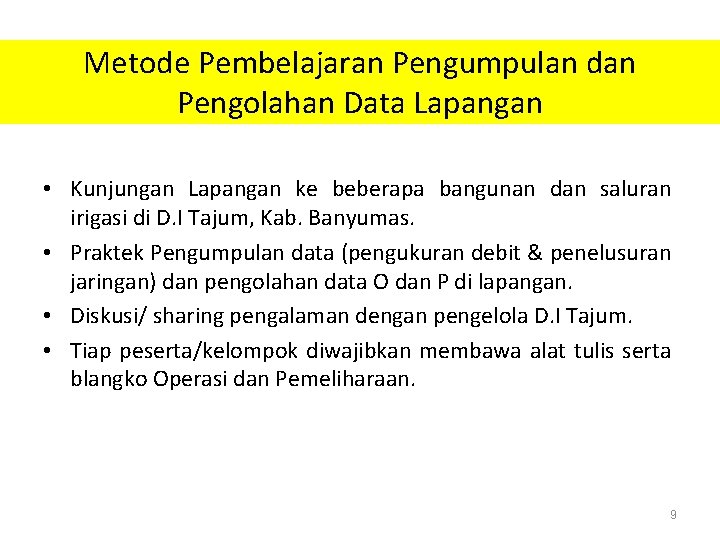 Metode Pembelajaran Pengumpulan dan Pengolahan Data Lapangan

• Kunjungan Lapangan ke beberapa bangunan dan saluran irigasi di D.I Tajum, Kab. Banyumas.

• Praktek Pengumpulan data (pengukuran debit & penelusuran jaringan) dan pengolahan data O dan P di lapangan.

• Diskusi/ sharing pengalaman dengan pengelola D.I Tajum.

• Tiap peserta/kelompok diwajibkan membawa alat tulis serta blangko Operasi dan Pemeliharaan.

9